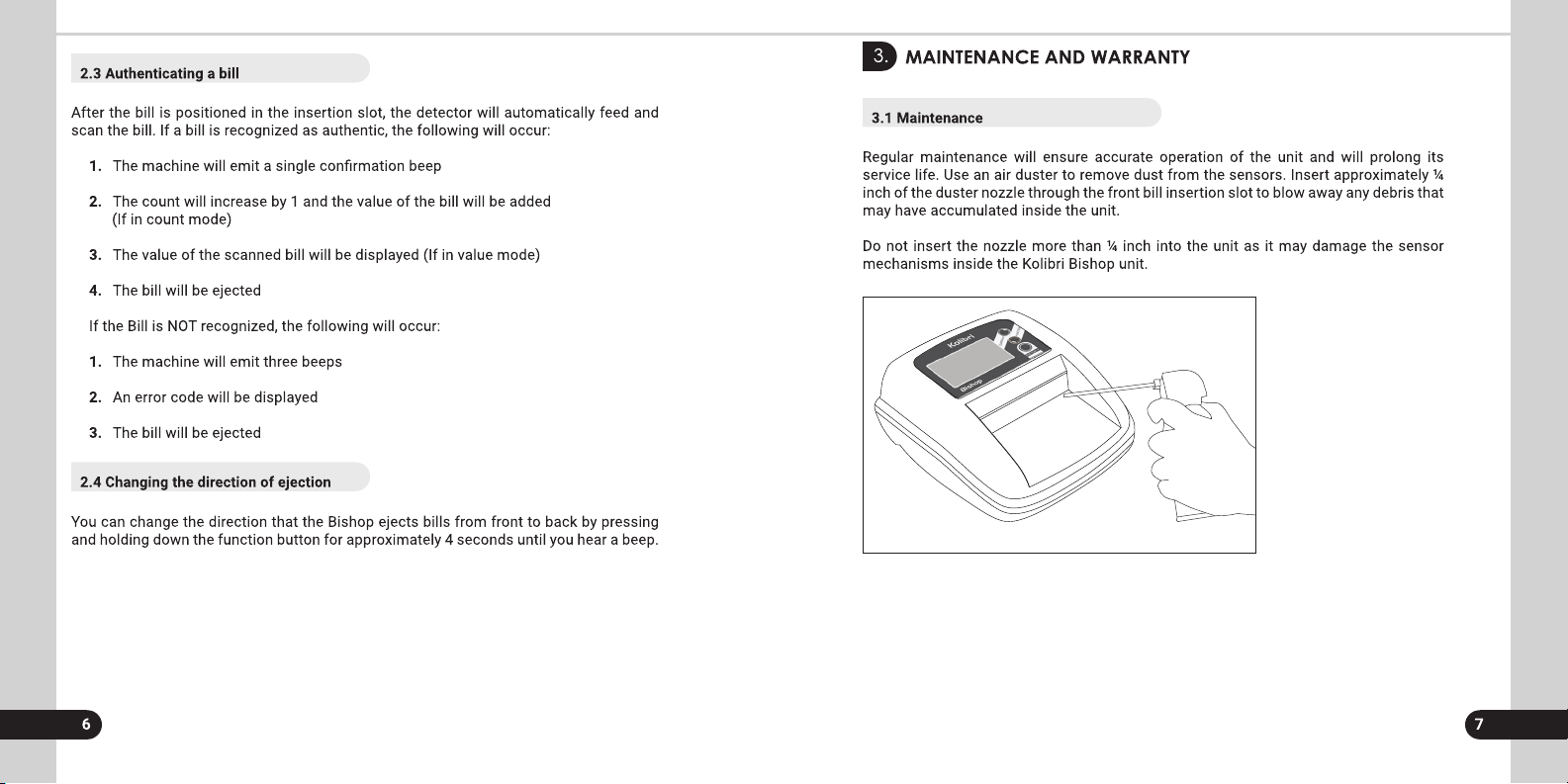 2.3 Authenticating a bill

After the bill is positioned in the insertion slot, the detector will automatically feed and scan the bill. If a bill is recognized as authentic, the following will occur:

1. The machine will emit a single confirmation beep

2. The count will increase by 1 and the value of the bill will be added (If in count mode)

3. The value of the scanned bill will be displayed (If in value mode)

4. The bill will be ejected

If the Bill is NOT recognized, the following will occur:

1. The machine will emit three beeps

2. An error code will be displayed

3. The bill will be ejected

2.4 Changing the direction of ejection

You can change the direction that the Bishop ejects bills from front to back by pressing and holding down the function button for approximately 4 seconds until you hear a beep.

6

3. MAINTENANCE AND WARRANTY

3.1 Maintenance

Regular maintenance will ensure accurate operation of the unit and will prolong its service life. Use an air duster to remove dust from the sensors. Insert approximately ¼ inch of the duster nozzle through the front bill insertion slot to blow away any debris that may have accumulated inside the unit.

Do not insert the nozzle more than ¼ inch into the unit as it may damage the sensor mechanisms inside the Kolibri Bishop unit.

Kolibri

Bishop

7